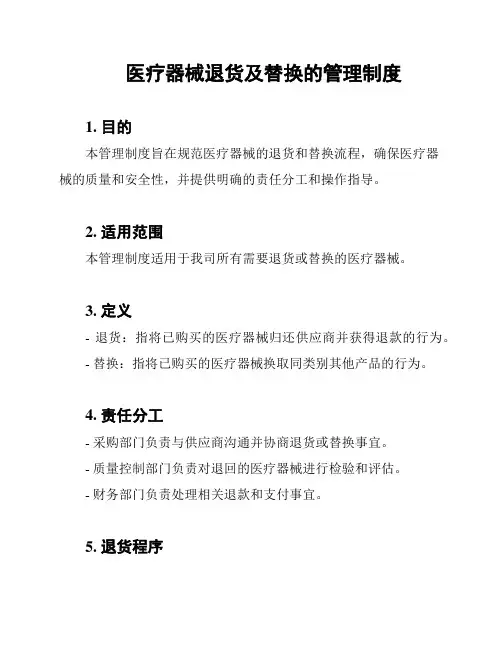 医疗器械退货及替换的管理制度

1. 目的

本管理制度旨在规范医疗器械的退货和替换流程，确保医疗器械的质量和安全性，并提供明确的责任分工和操作指导。

2. 适用范围

本管理制度适用于我司所有需要退货或替换的医疗器械。

3. 定义

- 退货：指将已购买的医疗器械归还供应商并获得退款的行为。

- 替换：指将已购买的医疗器械换取同类别其他产品的行为。

4. 责任分工

- 采购部门负责与供应商沟通并协商退货或替换事宜。

- 质量控制部门负责对退回的医疗器械进行检验和评估。

- 财务部门负责处理相关退款和支付事宜。

5. 退货程序